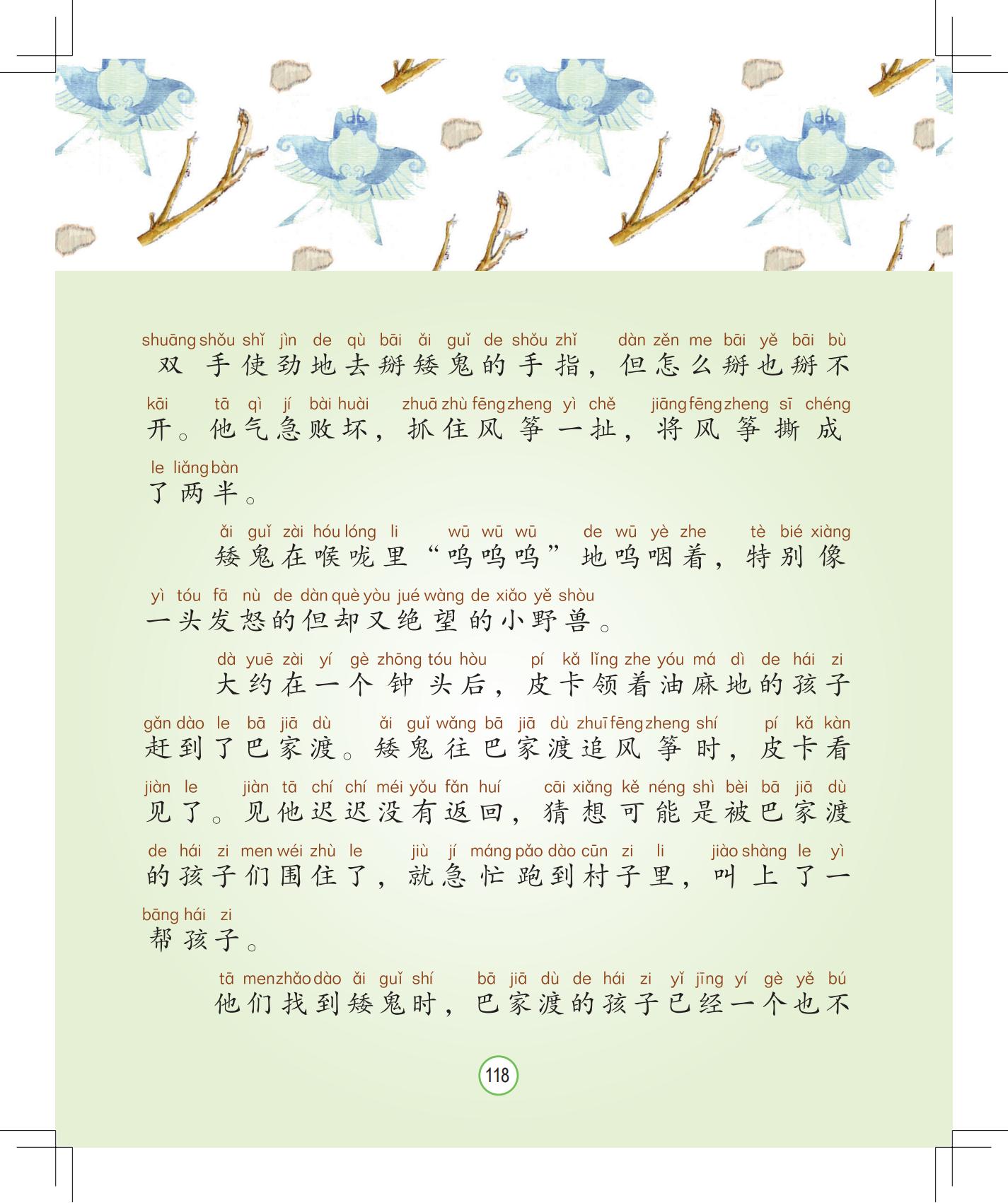 shuāng shǒu shǐ jìn de qù bāi ǎi guǐ de shǒu zhǐ dàn zěn me bāi yě bāi bù
双手使劲地去掰矮鬼的手指，但怎么掰也掰不

kāi tā qì jí bài huài zhuā zhù fēng zheng yì chě jiāng fēng zheng sī chéng
开。他气急败坏，抓住风筝一扯，将风筝撕成

le liǎng bàn
了两半。

ǎi guǐ zài hóu lóng li wū wū wū de wū yè zhe tè bié xiàng
矮鬼在喉咙里“呜呜呜”地呜咽着，特别像

yì tóu fā nù de dàn què yòu jué wàng de xiǎo yě shòu
一头发怒的但却又绝望的小野兽。

dà yuē zài yí gè zhōng tóu hòu pí kǎ lǐng zhe yóu má dì de hái zi
大约在一个钟头后，皮卡领着油麻地的孩子

gǎn dào le bā jiā dù ǎi guǐ wǎng bā jiā dù zhuī fēng zheng shí pí kǎ kàn
赶到了巴家渡。矮鬼往巴家渡追风筝时，皮卡看

jiàn le jiàn tā chí chí méi yǒu fǎn huí cāi xiǎng kě néng shì bèi bā jiā dù
见了。见他迟迟没有返回，猜想可能是被巴家渡

de hái zi men wéi zhù le jiù jí máng pǎo dào cūn zi li jiào shàng le yì
的孩子们围住了，就急忙跑到村子里，叫上了一

bāng hái zi
帮孩子。

tā men zhǎo dào ǎi guǐ shí bā jiā dù de hái zi yǐ jīng yí gè yě bú
他们找到矮鬼时，巴家渡的孩子已经一个也不

118